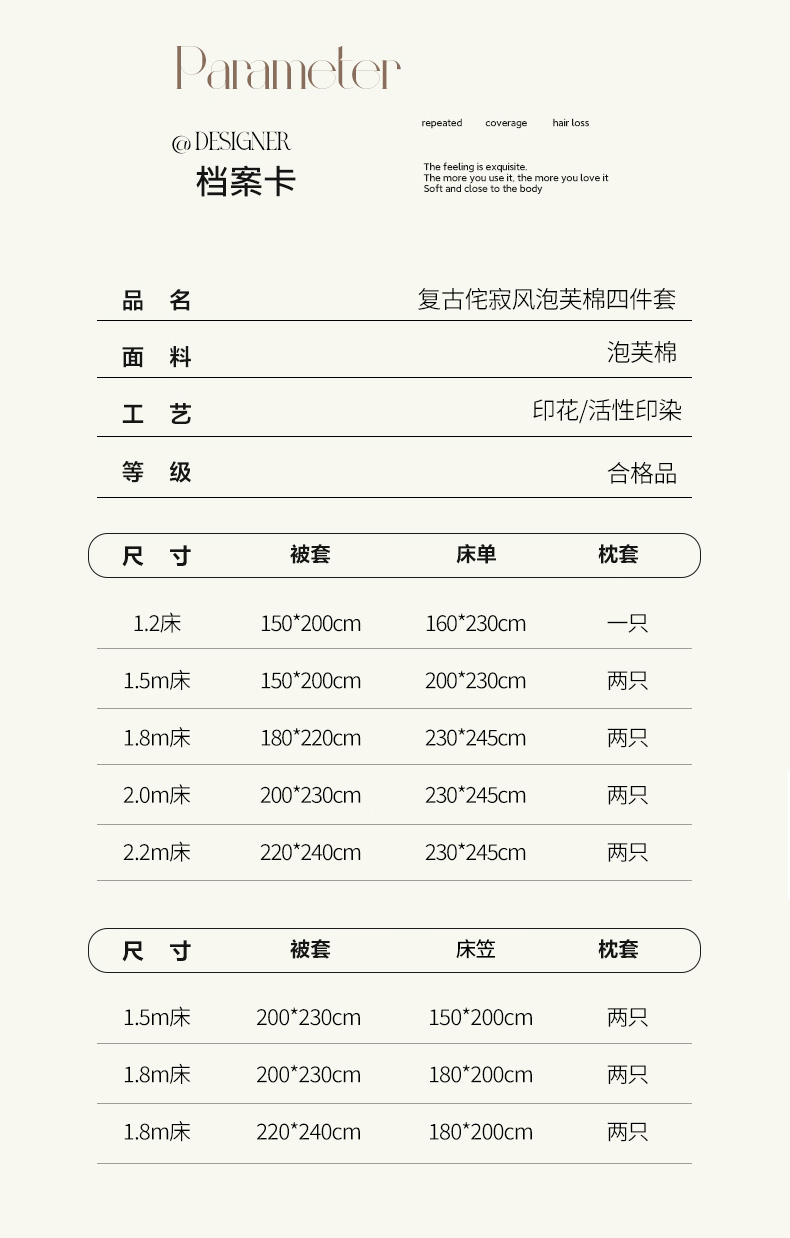 Parameter

@DESIGNER
档案卡

repeated coverage hair loss

The feeling is exquisite.
The more you use it, the more you love it
Soft and close to the body

| 品 名 | 复古侘寂风泡芙棉四件套 |
|---|---|
| 面 料 | 泡芙棉 |
| 工 艺 | 印花/活性印染 |
| 等 级 | 合格品 |

| 尺 寸 | 被套 | 床单 | 枕套 |
|---|---|---|---|
| 1.2床 | 150*200cm | 160*230cm | 一只 |
| 1.5m床 | 150*200cm | 200*230cm | 两只 |
| 1.8m床 | 180*220cm | 230*245cm | 两只 |
| 2.0m床 | 200*230cm | 230*245cm | 两只 |
| 2.2m床 | 220*240cm | 230*245cm | 两只 |

| 尺 寸 | 被套 | 床笠 | 枕套 |
|---|---|---|---|
| 1.5m床 | 200*230cm | 150*200cm | 两只 |
| 1.8m床 | 200*230cm | 180*200cm | 两只 |
| 1.8m床 | 220*240cm | 180*200cm | 两只 |